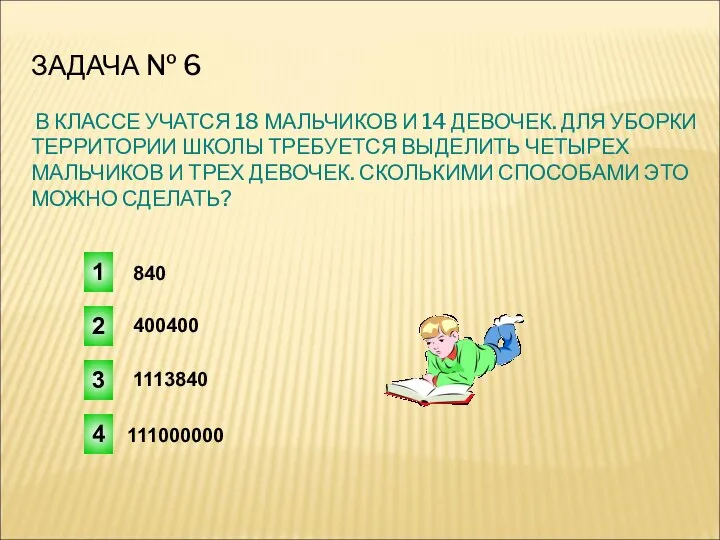 ЗАДАЧА № 6

В КЛАССЕ УЧАТСЯ 18 МАЛЬЧИКОВ И 14 ДЕВОЧЕК. ДЛЯ УБОРКИ ТЕРРИТОРИИ ШКОЛЫ ТРЕБУЕТСЯ ВЫДЕЛИТЬ ЧЕТЫРЕХ МАЛЬЧИКОВ И ТРЕХ ДЕВОЧЕК. СКОЛЬКИМИ СПОСОБАМИ ЭТО МОЖНО СДЕЛАТЬ?

1 840

2 400400

3 1113840

4 111000000